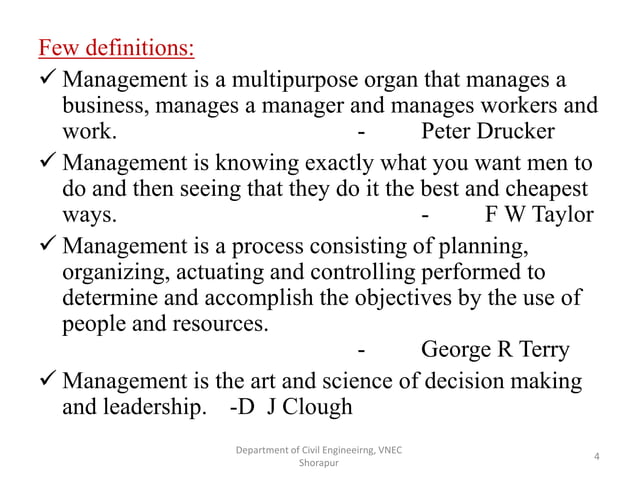 Few definitions:

✓ Management is a multipurpose organ that manages a business, manages a manager and manages workers and work. - Peter Drucker

✓ Management is knowing exactly what you want men to do and then seeing that they do it the best and cheapest ways. - F W Taylor

✓ Management is a process consisting of planning, organizing, actuating and controlling performed to determine and accomplish the objectives by the use of people and resources.
- George R Terry

✓ Management is the art and science of decision making and leadership. -D J Clough

Department of Civil Engineeirng, VNEC Shorapur

4